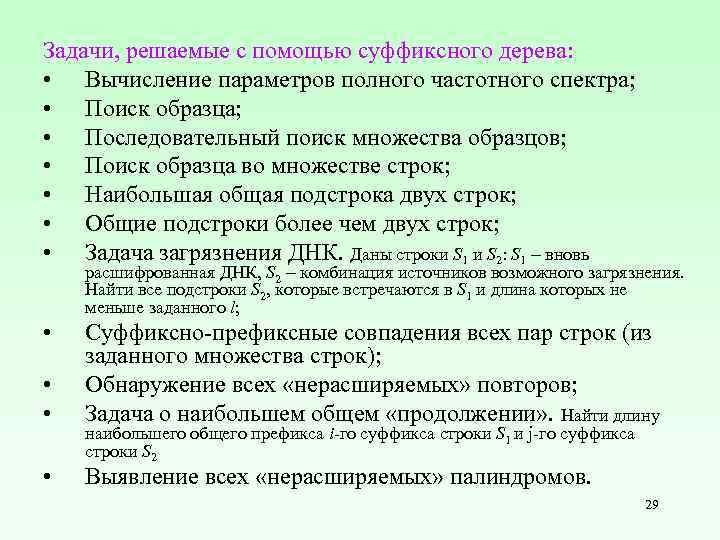 Задачи, решаемые с помощью суффиксного дерева:

• Вычисление параметров полного частотного спектра;
• Поиск образца;
• Последовательный поиск множества образцов;
• Поиск образца во множестве строк;
• Наибольшая общая подстрока двух строк;
• Общие подстроки более чем двух строк;
• Задача загрязнения ДНК. Даны строки $S_1$ и $S_2$: $S_1$ – вновь расшифрованная ДНК, $S_2$ – комбинация источников возможного загрязнения. Найти все подстроки $S_2$, которые встречаются в $S_1$ и длина которых не меньше заданного $l$;
• Суффиксно-префиксные совпадения всех пар строк (из заданного множества строк);
• Обнаружение всех «нерасширяемых» повторов;
• Задача о наибольшем общем «продолжении». Найти длину наибольшего общего префикса $i$-го суффикса строки $S_1$ и j-го суффикса строки $S_2$
• Выявление всех «нерасширяемых» палиндромов.

29